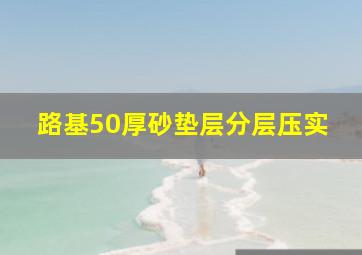 路基50厚砂垫层分层压实